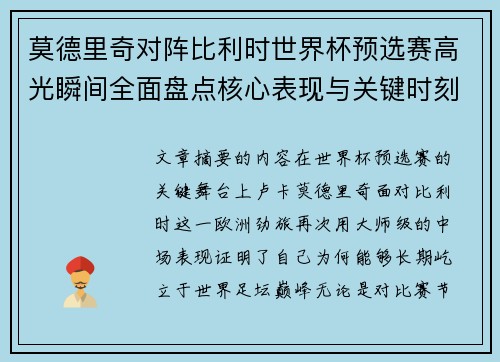 莫德里奇对阵比利时世界杯预选赛高光瞬间全面盘点核心表现与关键时刻

文章摘要的内容在世界杯预选赛的关键舞台上卢卡莫德里奇面对比利时这一欧洲劲旅再次用大师级的中场表现证明了自己为何能够长期屹立于世界足坛巅峰无论是对比赛节